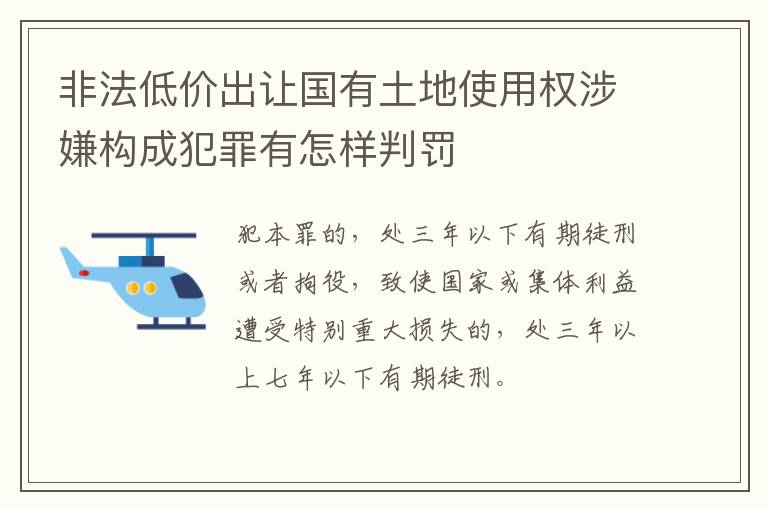 非法低价出让国有土地使用权涉嫌构成犯罪有怎样判罚

犯本罪的，处三年以下有期徒刑或者拘役，致使国家或集体利益遭受特别重大损失的，处三年以上七年以下有期徒刑。